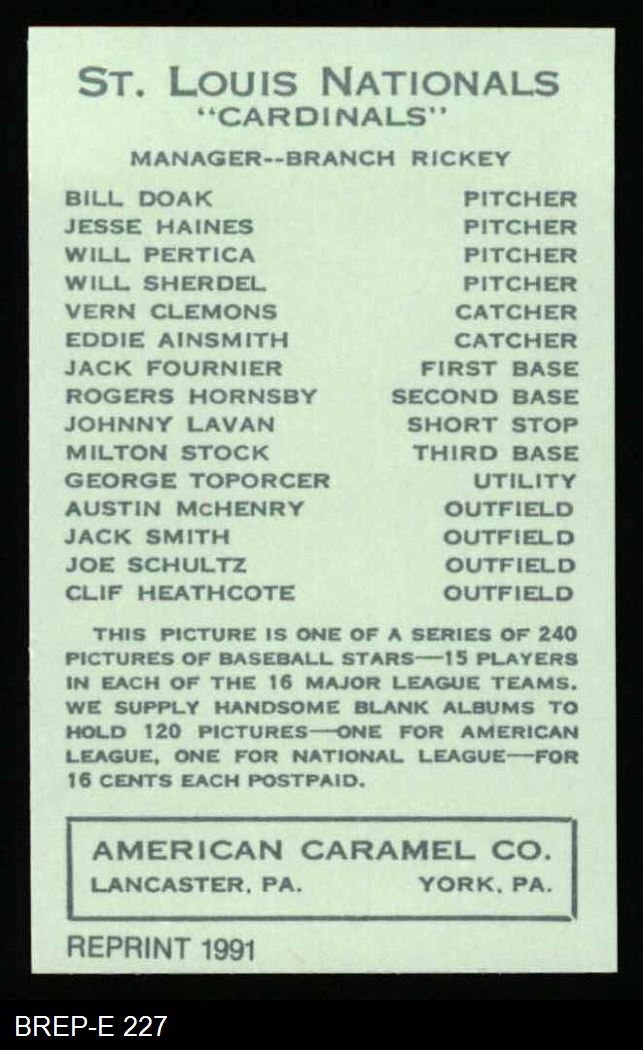 ST. LOUIS NATIONALS
"CARDINALS"

MANAGER--BRANCH RICKEY

BILL DOAK PITCHER
JESSE HAINES PITCHER
WILL PERTICA PITCHER
WILL SHERDEL PITCHER
VERN CLEMONS CATCHER
EDDIE AINSMITH CATCHER
JACK FOURNIER FIRST BASE
ROGERS HORNSBY SECOND BASE
JOHNNY LAVAN SHORT STOP
MILTON STOCK THIRD BASE
GEORGE TOPORCER UTILITY
AUSTIN McHENRY OUTFIELD
JACK SMITH OUTFIELD
JOE SCHULTZ OUTFIELD
CLIF HEATHCOTE OUTFIELD

THIS PICTURE IS ONE OF A SERIES OF 240 PICTURES OF BASEBALL STARS—15 PLAYERS IN EACH OF THE 16 MAJOR LEAGUE TEAMS. WE SUPPLY HANDSOME BLANK ALBUMS TO HOLD 120 PICTURES—ONE FOR AMERICAN LEAGUE, ONE FOR NATIONAL LEAGUE—FOR 16 CENTS EACH POSTPAID.

AMERICAN CARAMEL CO.
LANCASTER, PA. YORK, PA.

REPRINT 1991

BREP-E 227